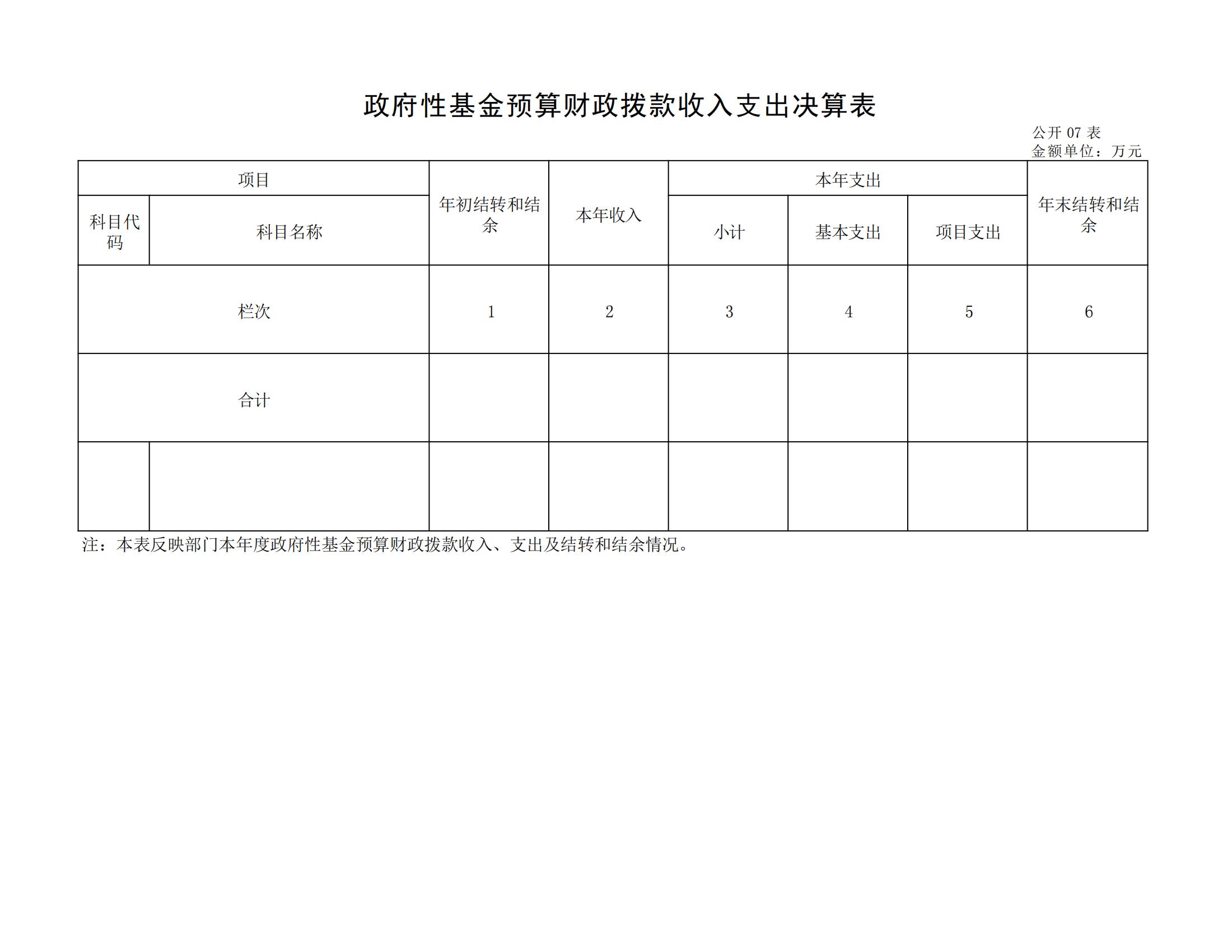 政府性基金预算财政拨款收入支出决算表

公开 07 表
金额单位：万元

| 项目 | | 年初结转和结余 | 本年收入 | 本年支出 | | | 年末结转和结余 |
|---|---|---|---|---|---|---|---|
| 科目代码 | 科目名称 | | | 小计 | 基本支出 | 项目支出 | |
| 栏次 | | 1 | 2 | 3 | 4 | 5 | 6 |
| 合计 | | | | | | | |
| | | | | | | | |

注：本表反映部门本年度政府性基金预算财政拨款收入、支出及结转和结余情况。